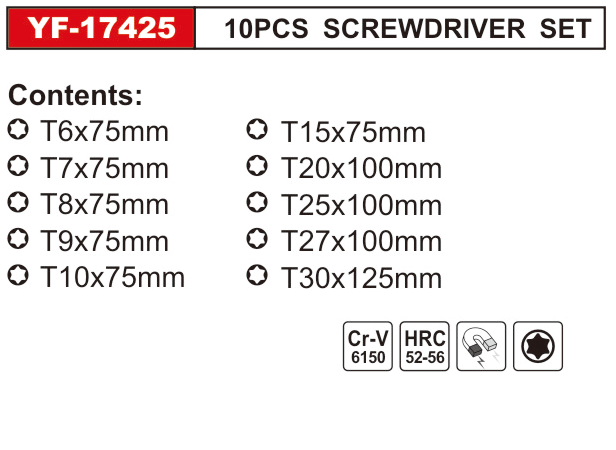 YF-17425 10PCS SCREWDRIVER SET

Contents:

T6x75mm
T7x75mm
T8x75mm
T9x75mm
T10x75mm

T15x75mm
T20x100mm
T25x100mm
T27x100mm
T30x125mm

Cr-V
6150

HRC
52-56